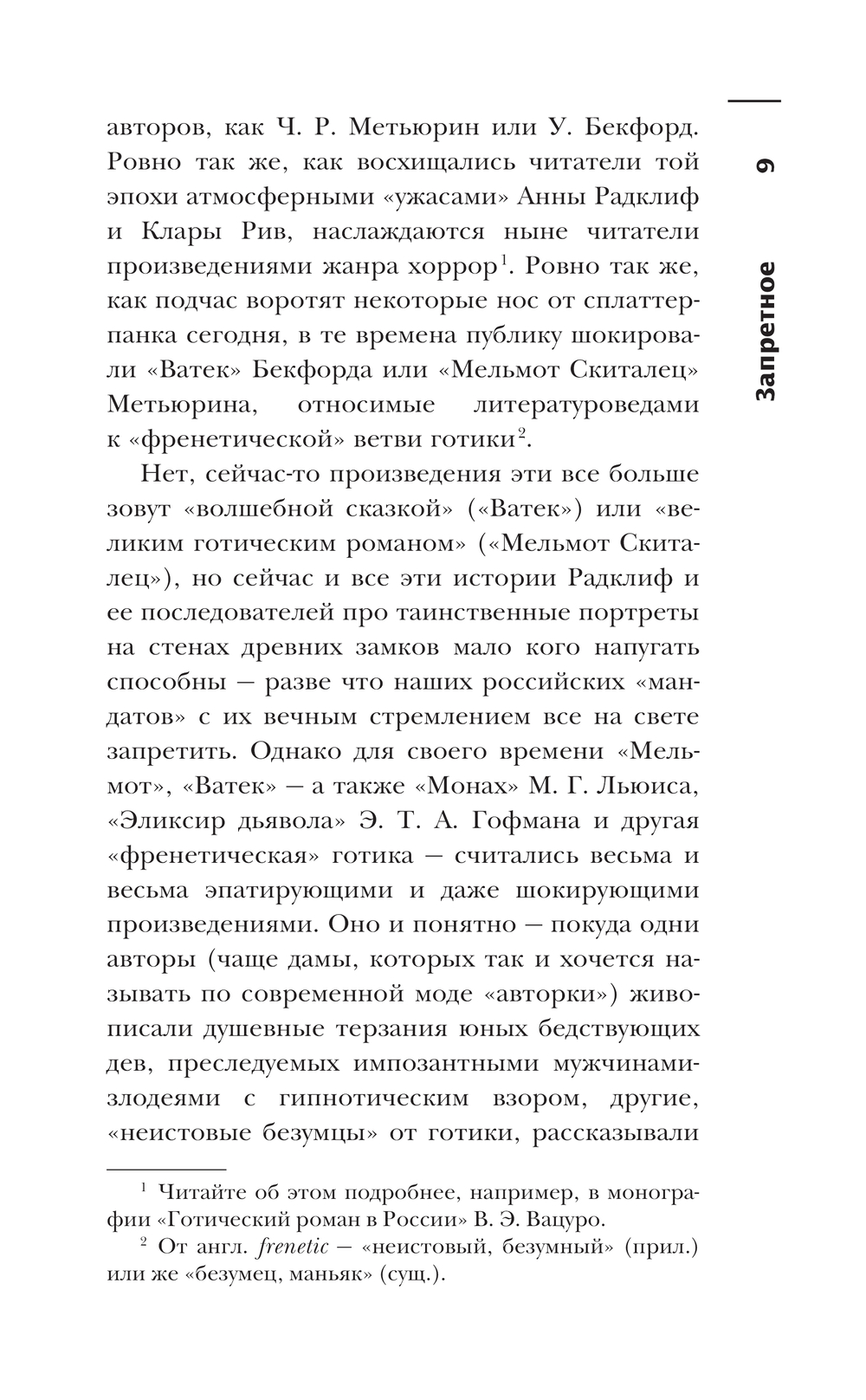 9

Запретное

авторов, как Ч. Р. Метьюрин или У. Бекфорд. Ровно так же, как восхищались читатели той эпохи атмосферными «ужасами» Анны Радклиф и Клары Рив, наслаждаются ныне читатели произведениями жанра хоррор$^1$. Ровно так же, как подчас воротят некоторые нос от сплаттерпанка сегодня, в те времена публику шокировали «Ватек» Бекфорда или «Мельмот Скиталец» Метьюрина, относимые литературоведами к «френетической» ветви готики$^2$.

Нет, сейчас-то произведения эти все больше зовут «волшебной сказкой» («Ватек») или «великим готическим романом» («Мельмот Скиталец»), но сейчас и все эти истории Радклиф и ее последователей про таинственные портреты на стенах древних замков мало кого напугать способны — разве что наших российских «мандатов» с их вечным стремлением все на свете запретить. Однако для своего времени «Мельмот», «Ватек» — а также «Монах» М. Г. Льюиса, «Эликсир дьявола» Э. Т. А. Гофмана и другая «френетическая» готика — считались весьма и весьма эпатирующими и даже шокирующими произведениями. Оно и понятно — покуда одни авторы (чаще дамы, которых так и хочется называть по современной моде «авторки») живописали душевные терзания юных бедствующих дев, преследуемых импозантными мужчинами-злодеями с гипнотическим взором, другие, «неистовые безумцы» от готики, рассказывали

$^1$ Читайте об этом подробнее, например, в монографии «Готический роман в России» В. Э. Вацуро.

$^2$ От англ. frenetic — «неистовый, безумный» (прил.) или же «безумец, маньяк» (сущ.).